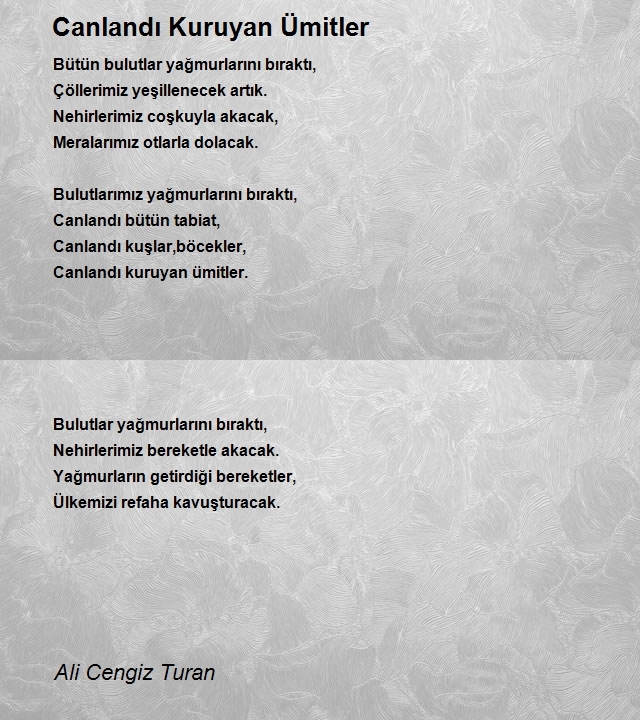 Canlandı Kuruyan Ümitler

Bütün bulutlar yağmurlarını bıraktı,
Çöllerimiz yeşillenecek artık.
Nehirlerimiz coşkuyla akacak,
Meralarımız otlarla dolacak.

Bulutlarımız yağmurlarını bıraktı,
Canlandı bütün tabiat,
Canlandı kuşlar,böcekler,
Canlandı kuruyan ümitler.

Bulutlar yağmurlarını bıraktı,
Nehirlerimiz bereketle akacak.
Yağmurların getirdiği bereketler,
Ülkemizi refaha kavuşturacak.

Ali Cengiz Turan